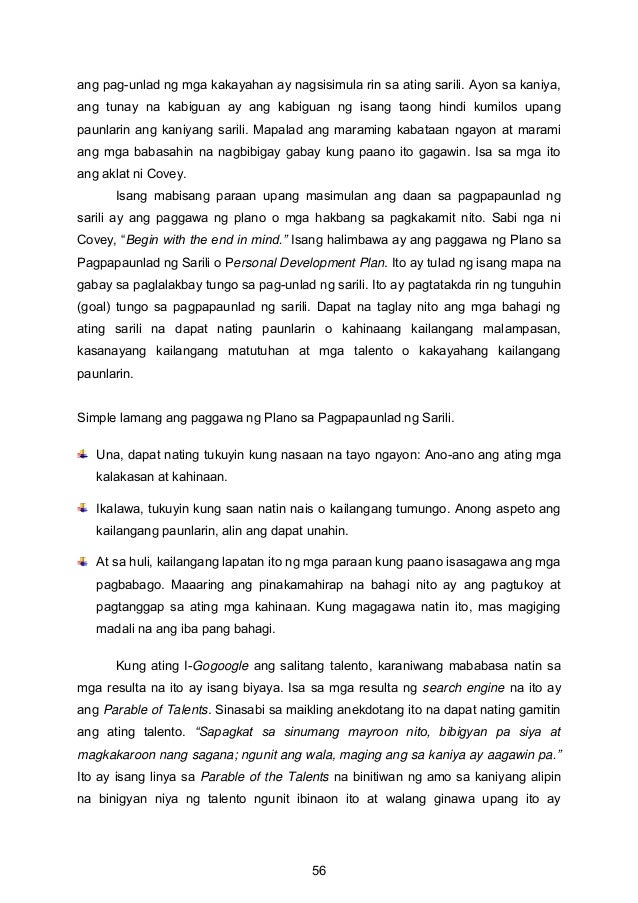 ang pag-unlad ng mga kakayahan ay nagsisimula rin sa ating sarili. Ayon sa kaniya, ang tunay na kabiguan ay ang kabiguan ng isang taong hindi kumilos upang paunlarin ang kaniyang sarili. Mapalad ang maraming kabataan ngayon at marami ang mga babasahin na nagbibigay gabay kung paano ito gagawin. Isa sa mga ito ang aklat ni Covey.

Isang mabisang paraan upang masimulan ang daan sa pagpapaunlad ng sarili ay ang paggawa ng plano o mga hakbang sa pagkakamit nito. Sabi nga ni Covey, "Begin with the end in mind." Isang halimbawa ay ang paggawa ng Plano sa Pagpapaunlad ng Sarili o Personal Development Plan. Ito ay tulad ng isang mapa na gabay sa paglalakbay tungo sa pag-unlad ng sarili. Ito ay pagtatakda rin ng tunguhin (goal) tungo sa pagpapaunlad ng sarili. Dapat na taglay nito ang mga bahagi ng ating sarili na dapat nating paunlarin o kahinaang kailangang malampasan, kasanayang kailangang matutuhan at mga talento o kakayahang kailangang paunlarin.

Simple lamang ang paggawa ng Plano sa Pagpapaunlad ng Sarili.

Una, dapat nating tukuyin kung nasaan na tayo ngayon: Ano-ano ang ating mga kalakasan at kahinaan.

Ikalawa, tukuyin kung saan natin nais o kailangang tumungo. Anong aspeto ang kailangang paunlarin, alin ang dapat unahin.

At sa huli, kailangang lapatan ito ng mga paraan kung paano isasagawa ang mga pagbabago. Maaaring ang pinakamahirap na bahagi nito ay ang pagtukoy at pagtanggap sa ating mga kahinaan. Kung magagawa natin ito, mas magiging madali na ang iba pang bahagi.

Kung ating I-Gogoogle ang salitang talento, karaniwang mababasa natin sa mga resulta na ito ay isang biyaya. Isa sa mga resulta ng search engine na ito ay ang Parable of Talents. Sinasabi sa maikling anekdotang ito na dapat nating gamitin ang ating talento. "Sapagkat sa sinumang mayroon nito, bibigyan pa siya at magkakaroon nang sagana; ngunit ang wala, maging ang sa kaniya ay aagawin pa." Ito ay isang linya sa Parable of the Talents na binitiwan ng amo sa kaniyang alipin na binigyan niya ng talento ngunit ibinaon ito at walang ginawa upang ito ay

56